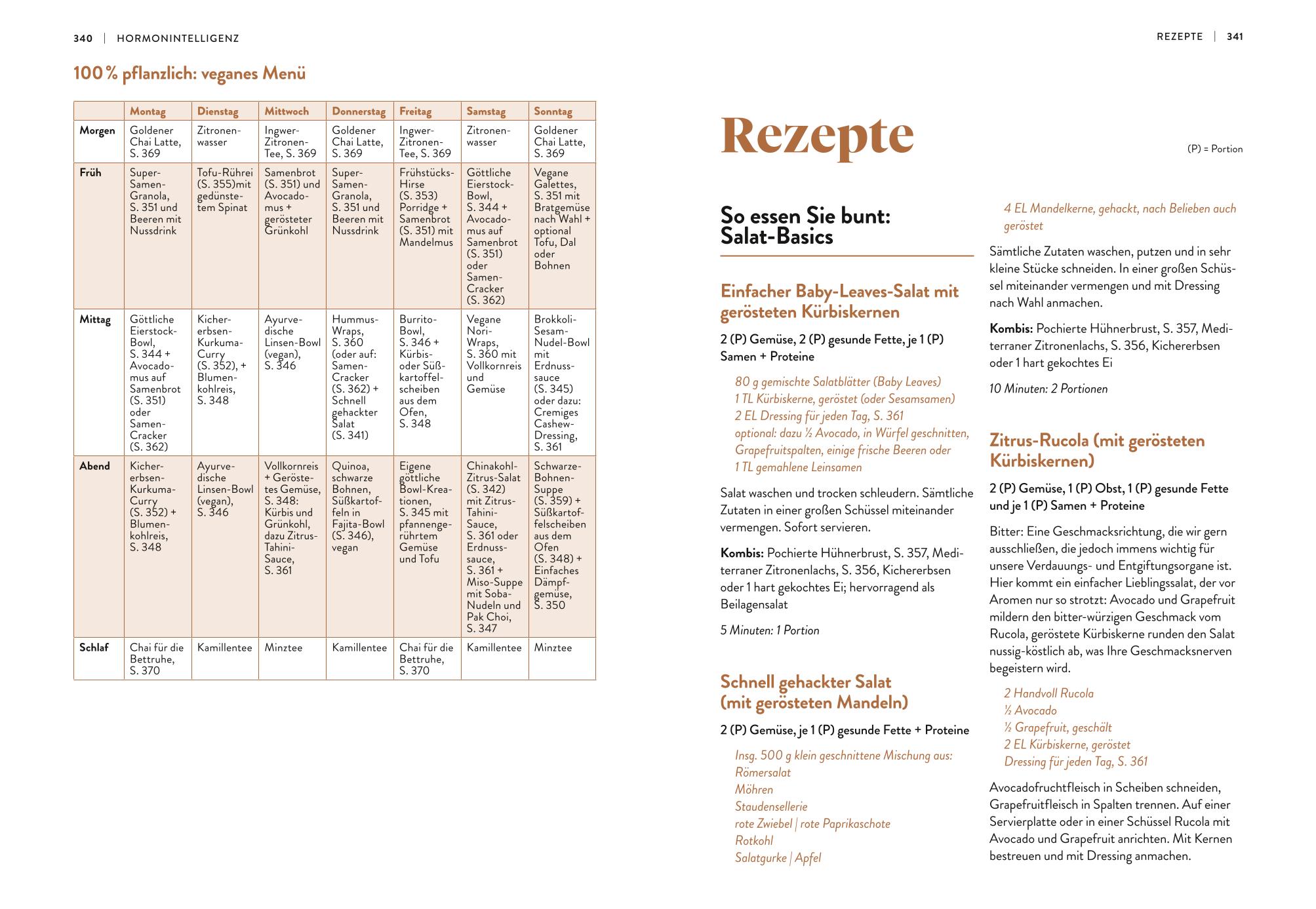 340 | HORMONINTELLIGENZ

100 % pflanzlich: veganes Menü

| | Montag | Dienstag | Mittwoch | Donnerstag | Freitag | Samstag | Sonntag |
|---|---|---|---|---|---|---|---|
| Morgen | Goldener Chai Latte, S. 369 | Zitronenwasser | Ingwer-Zitronen-Tee, S. 369 | Goldener Chai Latte, S. 369 | Ingwer-Zitronen-Tee, S. 369 | Zitronenwasser | Goldener Chai Latte, S. 369 |
| Früh | Super-Samen-Granola, S. 351 und Beeren mit Nussdrink | Tofu-Rührei (S. 355)mit gedünstetem Spinat | Samenbrot (S. 351) und Avocadomus + gerösteter Grünkohl | Super-Samen-Granola, S. 351 und Beeren mit Nussdrink | Frühstücks-Hirse (S. 353) Porridge + Samenbrot (S. 351) mit Mandelmus | Göttliche Eierstock-Bowl, S. 344 + Avocadomus auf Samenbrot (S. 351) oder Samen-Cracker (S. 362) | Vegane Galettes, S. 351 mit Bratgemüse nach Wahl + optional Tofu, Dal oder Bohnen |
| Mittag | Göttliche Eierstock-Bowl, S. 344 + Avocadomus auf Samenbrot (S. 351) oder Samen-Cracker (S. 362) | Kichererbsen-Kurkuma-Curry (S. 352), + Blumenkohlreis, S. 348 | Ayurvedische Linsen-Bowl (vegan), S. 346 | Hummus-Wraps, S. 360 (oder auf: Samen-Cracker (S. 362) + Schnell gehackter Salat (S. 341) | Burrito-Bowl, S. 346 + Kürbis- oder Süßkartoffelscheiben aus dem Ofen, S. 348 | Vegane Nori-Wraps, S. 360 mit Vollkornreis und Gemüse | Brokkoli-Sesam-Nudel-Bowl mit Erdnusssauce (S. 345) oder dazu: Cremiges Cashew-Dressing, S. 361 |
| Abend | Kichererbsen-Kurkuma-Curry (S. 352) + Blumenkohlreis, S. 348 | Ayurvedische Linsen-Bowl (vegan), S. 346 | Vollkornreis + Geröstetes Gemüse, S. 348: Kürbis und Grünkohl, dazu Zitrus-Tahini-Sauce, S. 361 | Quinoa, schwarze Bohnen, Süßkartoffeln in Fajita-Bowl (S. 346), vegan | Eigene göttliche Bowl-Kreationen, S. 345 mit pfannengerührtem Gemüse und Tofu | Chinakohl-Zitrus-Salat (S. 342) mit Zitrus-Tahini-Sauce, S. 361 oder Erdnusssauce, S. 361 + Miso-Suppe mit Soba-Nudeln und Pak Choi, S. 347 | Schwarze-Bohnen-Suppe (S. 359) + Süßkartoffelscheiben aus dem Ofen (S. 348) + Einfaches Dämpfgemüse, S. 350 |
| Schlaf | Chai für die Bettruhe, S. 370 | Kamillentee | Minztee | Kamillentee | Chai für die Bettruhe, S. 370 | Kamillentee | Minztee |

REZEPTE | 341

Rezepte

(P) = Portion

So essen Sie bunt: Salat-Basics

Einfacher Baby-Leaves-Salat mit gerösteten Kürbiskernen

2 (P) Gemüse, 2 (P) gesunde Fette, je 1 (P) Samen + Proteine

80 g gemischte Salatblätter (Baby Leaves)
1 TL Kürbiskerne, geröstet (oder Sesamsamen)
2 EL Dressing für jeden Tag, S. 361
optional: dazu ½ Avocado, in Würfel geschnitten, Grapefruitspalten, einige frische Beeren oder 1 TL gemahlene Leinsamen

Salat waschen und trocken schleudern. Sämtliche Zutaten in einer großen Schüssel miteinander vermengen. Sofort servieren.

Kombis: Pochierte Hühnerbrust, S. 357, Mediterraner Zitronenlachs, S. 356, Kichererbsen oder 1 hart gekochtes Ei; hervorragend als Beilagensalat

5 Minuten: 1 Portion

Schnell gehackter Salat (mit gerösteten Mandeln)

2 (P) Gemüse, je 1 (P) gesunde Fette + Proteine

Insg. 500 g klein geschnittene Mischung aus:
Römersalat
Möhren
Staudensellerie
rote Zwiebel | rote Paprikaschote
Rotkohl
Salatgurke | Apfel

4 EL Mandelkerne, gehackt, nach Belieben auch geröstet

Sämtliche Zutaten waschen, putzen und in sehr kleine Stücke schneiden. In einer großen Schüssel miteinander vermengen und mit Dressing nach Wahl anmachen.

Kombis: Pochierte Hühnerbrust, S. 357, Mediterraner Zitronenlachs, S. 356, Kichererbsen oder 1 hart gekochtes Ei

10 Minuten: 2 Portionen

Zitrus-Rucola (mit gerösteten Kürbiskernen)

2 (P) Gemüse, 1 (P) Obst, 1 (P) gesunde Fette und je 1 (P) Samen + Proteine

Bitter: Eine Geschmacksrichtung, die wir gern ausschließen, die jedoch immens wichtig für unsere Verdauungs- und Entgiftungsorgane ist. Hier kommt ein einfacher Lieblingssalat, der vor Aromen nur so strotzt: Avocado und Grapefruit mildern den bitter-würzigen Geschmack vom Rucola, geröstete Kürbiskerne runden den Salat nussig-köstlich ab, was Ihre Geschmacksnerven begeistern wird.

2 Handvoll Rucola
½ Avocado
½ Grapefruit, geschält
2 EL Kürbiskerne, geröstet
Dressing für jeden Tag, S. 361

Avocadofruchtfleisch in Scheiben schneiden, Grapefruitfleisch in Spalten trennen. Auf einer Servierplatte oder in einer Schüssel Rucola mit Avocado und Grapefruit anrichten. Mit Kernen bestreuen und mit Dressing anmachen.